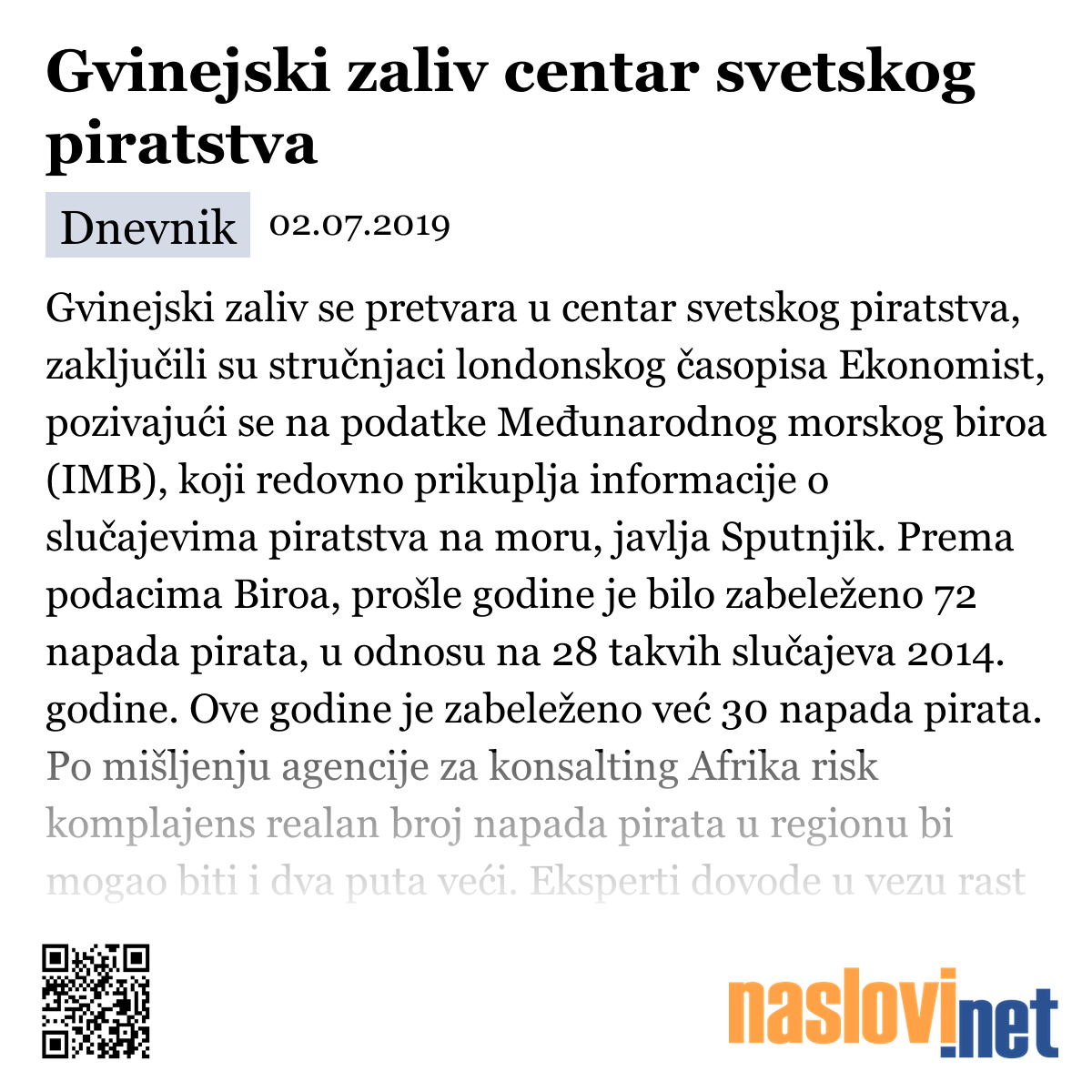 Gvinejski zaliv centar svetskog piratstva

Dnevnik 02.07.2019

Gvinejski zaliv se pretvara u centar svetskog piratstva, zaključili su stručnjaci londonskog časopisa Ekonomist, pozivajući se na podatke Međunarodnog morskog biroa (IMB), koji redovno prikuplja informacije o slučajevima piratstva na moru, javlja Sputnjik. Prema podacima Biroa, prošle godine je bilo zabeleženo 72 napada pirata, u odnosu na 28 takvih slučajeva 2014. godine. Ove godine je zabeleženo već 30 napada pirata. Po mišljenju agencije za konsalting Afrika risk komplajens realan broj napada pirata u regionu bi mogao biti i dva puta veći. Eksperti dovode u vezu rast

naslovi.net